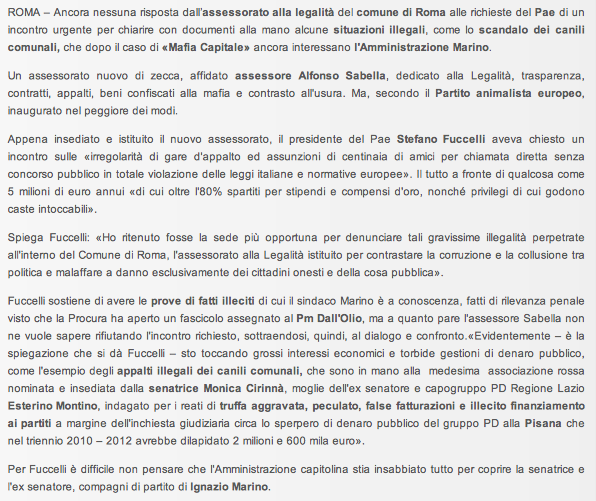 ROMA – Ancora nessuna risposta dall'assessorato alla legalità del comune di Roma alle richieste del Pae di un incontro urgente per chiarire con documenti alla mano alcune situazioni illegali, come lo scandalo dei canili comunali, che dopo il caso di «Mafia Capitale» ancora interessano l'Amministrazione Marino.

Un assessorato nuovo di zecca, affidato assessore Alfonso Sabella, dedicato alla Legalità, trasparenza, contratti, appalti, beni confiscati alla mafia e contrasto all'usura. Ma, secondo il Partito animalista europeo, inaugurato nel peggiore dei modi.

Appena insediato e istituito il nuovo assessorato, il presidente del Pae Stefano Fuccelli aveva chiesto un incontro sulle «irregolarità di gare d'appalto ed assunzioni di centinaia di amici per chiamata diretta senza concorso pubblico in totale violazione delle leggi italiane e normative europee». Il tutto a fronte di qualcosa come 5 milioni di euro annui «di cui oltre l'80% spartiti per stipendi e compensi d'oro, nonché privilegi di cui godono caste intoccabili».

Spiega Fuccelli: «Ho ritenuto fosse la sede più opportuna per denunciare tali gravissime illegalità perpetrate all'interno del Comune di Roma, l'assessorato alla Legalità istituito per contrastare la corruzione e la collusione tra politica e malaffare a danno esclusivamente dei cittadini onesti e della cosa pubblica».

Fuccelli sostiene di avere le prove di fatti illeciti di cui il sindaco Marino è a conoscenza, fatti di rilevanza penale visto che la Procura ha aperto un fascicolo assegnato al Pm Dall'Olio, ma a quanto pare l'assessore Sabella non ne vuole sapere rifiutando l'incontro richiesto, sottraendosi, quindi, al dialogo e confronto.«Evidentemente – è la spiegazione che si dà Fuccelli – sto toccando grossi interessi economici e torbide gestioni di denaro pubblico, come l'esempio degli appalti illegali dei canili comunali, che sono in mano alla medesima associazione rossa nominata e insediata dalla senatrice Monica Cirinnà, moglie dell'ex senatore e capogruppo PD Regione Lazio Esterino Montino, indagato per i reati di truffa aggravata, peculato, false fatturazioni e illecito finanziamento ai partiti a margine dell'inchiesta giudiziaria circa lo sperpero di denaro pubblico del gruppo PD alla Pisana che nel triennio 2010 – 2012 avrebbe dilapidato 2 milioni e 600 mila euro».

Per Fuccelli è difficile non pensare che l'Amministrazione capitolina stia insabbiato tutto per coprire la senatrice e l'ex senatore, compagni di partito di Ignazio Marino.